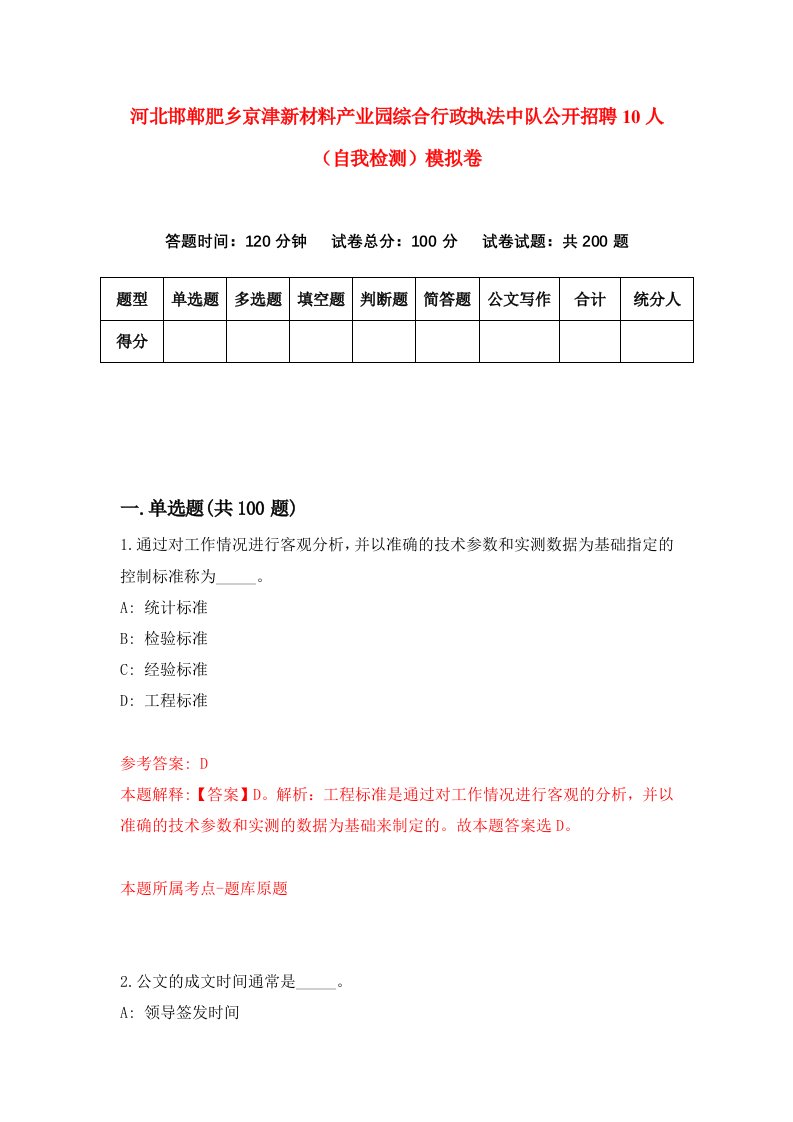 河北邯郸肥乡京津新材料产业园综合行政执法中队公开招聘10人（自我检测）模拟卷

答题时间：120分钟　试卷总分：100分　试卷试题：共200题

| 题型 | 单选题 | 多选题 | 填空题 | 判断题 | 简答题 | 公文写作 | 合计 | 统分人 |
|---|---|---|---|---|---|---|---|---|
| 得分 | | | | | | | | |

一.单选题(共100题)

1.通过对工作情况进行客观分析，并以准确的技术参数和实测数据为基础指定的控制标准称为_____。

A: 统计标准

B: 检验标准

C: 经验标准

D: 工程标准

参考答案: D

本题解释:【答案】D。解析：工程标准是通过对工作情况进行客观的分析，并以准确的技术参数和实测的数据为基础来制定的。故本题答案选D。

本题所属考点-题库原题

2.公文的成文时间通常是_____。

A: 领导签发时间